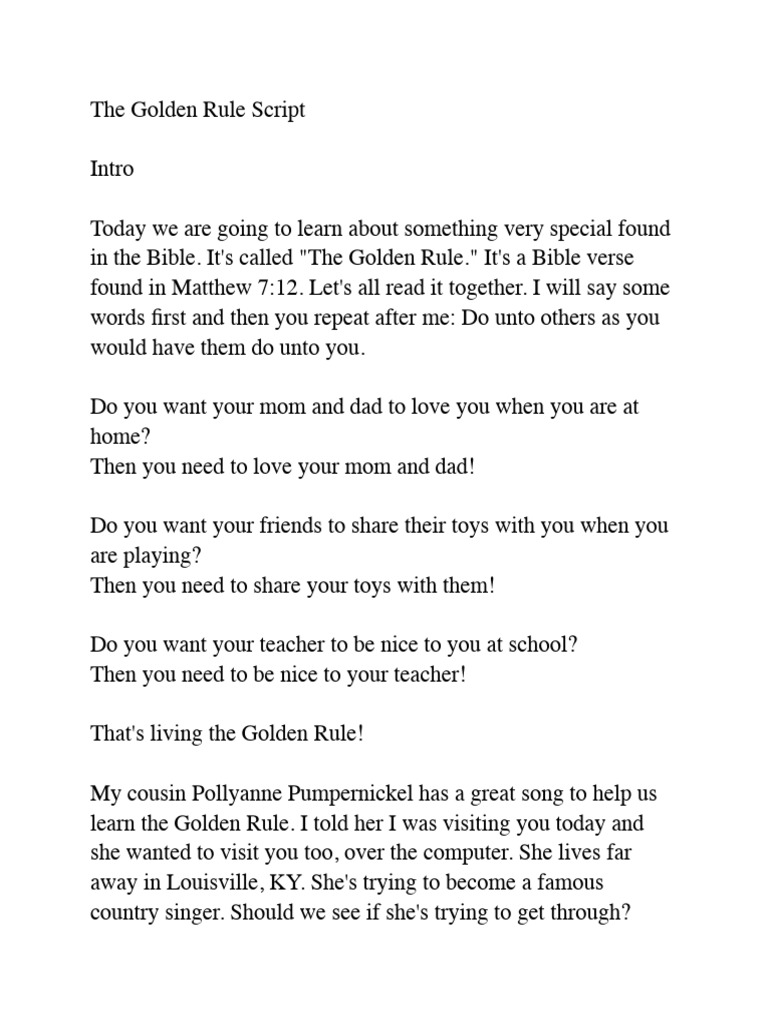 The Golden Rule Script

Intro

Today we are going to learn about something very special found in the Bible. It's called "The Golden Rule." It's a Bible verse found in Matthew 7:12. Let's all read it together. I will say some words first and then you repeat after me: Do unto others as you would have them do unto you.

Do you want your mom and dad to love you when you are at home?
Then you need to love your mom and dad!

Do you want your friends to share their toys with you when you are playing?
Then you need to share your toys with them!

Do you want your teacher to be nice to you at school?
Then you need to be nice to your teacher!

That's living the Golden Rule!

My cousin Pollyanne Pumpernickel has a great song to help us learn the Golden Rule. I told her I was visiting you today and she wanted to visit you too, over the computer. She lives far away in Louisville, KY. She's trying to become a famous country singer. Should we see if she's trying to get through?